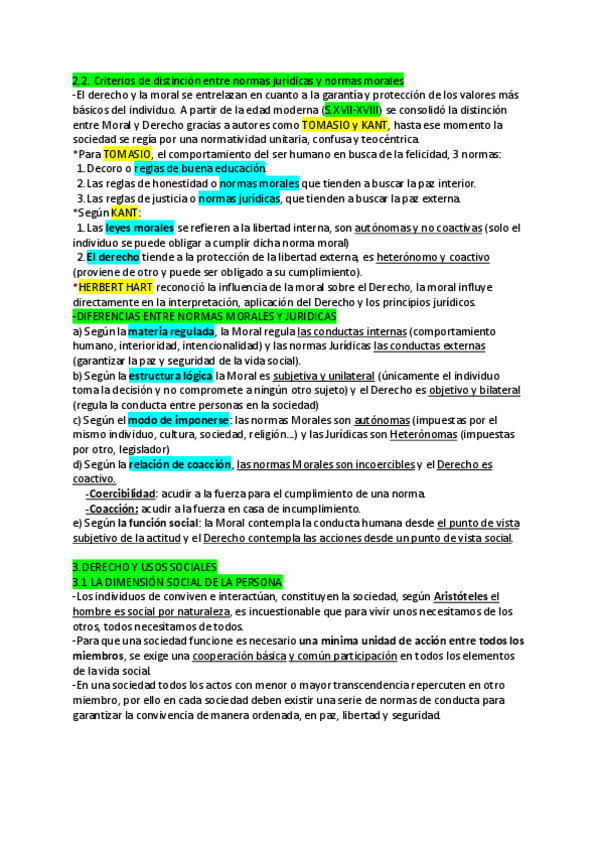 2.2. Criterios de distinción entre normas jurídicas y normas morales
-El derecho y la moral se entrelazan en cuanto a la garantía y protección de los valores más básicos del individuo. A partir de la edad moderna (S.XVII-XVIII) se consolidó la distinción entre Moral y Derecho gracias a autores como TOMASIO y KANT, hasta ese momento la sociedad se regía por una normatividad unitaria, confusa y teocéntrica.
*Para TOMASIO, el comportamiento del ser humano en busca de la felicidad, 3 normas:
1. Decoro o reglas de buena educación.
2. Las reglas de honestidad o normas morales que tienden a buscar la paz interior.
3. Las reglas de justicia o normas jurídicas, que tienden a buscar la paz externa.
*Según KANT:
1. Las leyes morales se refieren a la libertad interna, son autónomas y no coactivas (solo el individuo se puede obligar a cumplir dicha norma moral)
2. El derecho tiende a la protección de la libertad externa, es heterónomo y coactivo (proviene de otro y puede ser obligado a su cumplimiento).
*HERBERT HART reconoció la influencia de la moral sobre el Derecho, la moral influye directamente en la interpretación, aplicación del Derecho y los principios jurídicos.
-DIFERENCIAS ENTRE NORMAS MORALES Y JURIDICAS
a) Según la materia regulada, la Moral regula las conductas internas (comportamiento humano, interioridad, intencionalidad) y las normas Jurídicas las conductas externas (garantizar la paz y seguridad de la vida social).
b) Según la estructura lógica la Moral es subjetiva y unilateral (únicamente el individuo toma la decisión y no compromete a ningún otro sujeto) y el Derecho es objetivo y bilateral (regula la conducta entre personas en la sociedad)
c) Según el modo de imponerse: las normas Morales son autónomas (impuestas por el mismo individuo, cultura, sociedad, religión...) y las Jurídicas son Heterónomas (impuestas por otro, legislador)
d) Según la relación de coacción, las normas Morales son incoercibles y el Derecho es coactivo.
-Coercibilidad: acudir a la fuerza para el cumplimiento de una norma.
-Coacción: acudir a la fuerza en casa de incumplimiento.
e) Según la función social: la Moral contempla la conducta humana desde el punto de vista subjetivo de la actitud y el Derecho contempla las acciones desde un punto de vista social.

3. DERECHO Y USOS SOCIALES
3.1 LA DIMENSIÓN SOCIAL DE LA PERSONA
-Los individuos de conviven e interactúan, constituyen la sociedad, según Aristóteles el hombre es social por naturaleza, es incuestionable que para vivir unos necesitamos de los otros, todos necesitamos de todos.
-Para que una sociedad funcione es necesario una mínima unidad de acción entre todos los miembros, se exige una cooperación básica y común participación en todos los elementos de la vida social.
-En una sociedad todos los actos con menor o mayor transcendencia repercuten en otro miembro, por ello en cada sociedad deben existir una serie de normas de conducta para garantizar la convivencia de manera ordenada, en paz, libertad y seguridad.